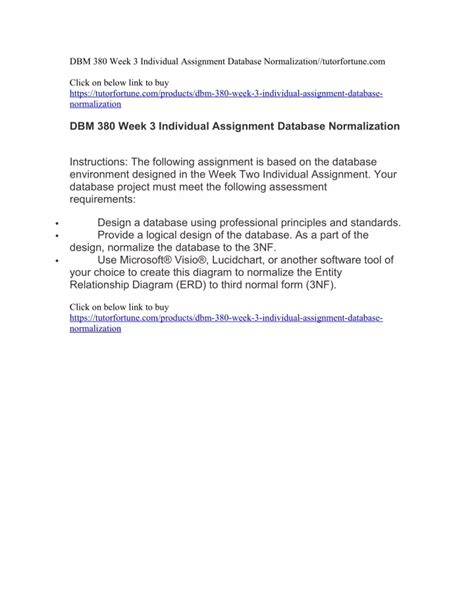 DBM 380 Week 3 Individual Assignment Database Normalization//tutorfortune.com

Click on below link to buy
https://tutorfortune.com/products/dbm-380-week-3-individual-assignment-database-normalization

DBM 380 Week 3 Individual Assignment Database Normalization

Instructions: The following assignment is based on the database environment designed in the Week Two Individual Assignment. Your database project must meet the following assessment requirements:

• Design a database using professional principles and standards.
• Provide a logical design of the database. As a part of the design, normalize the database to the 3NF.
• Use Microsoft® Visio®, Lucidchart, or another software tool of your choice to create this diagram to normalize the Entity Relationship Diagram (ERD) to third normal form (3NF).

Click on below link to buy
https://tutorfortune.com/products/dbm-380-week-3-individual-assignment-database-normalization